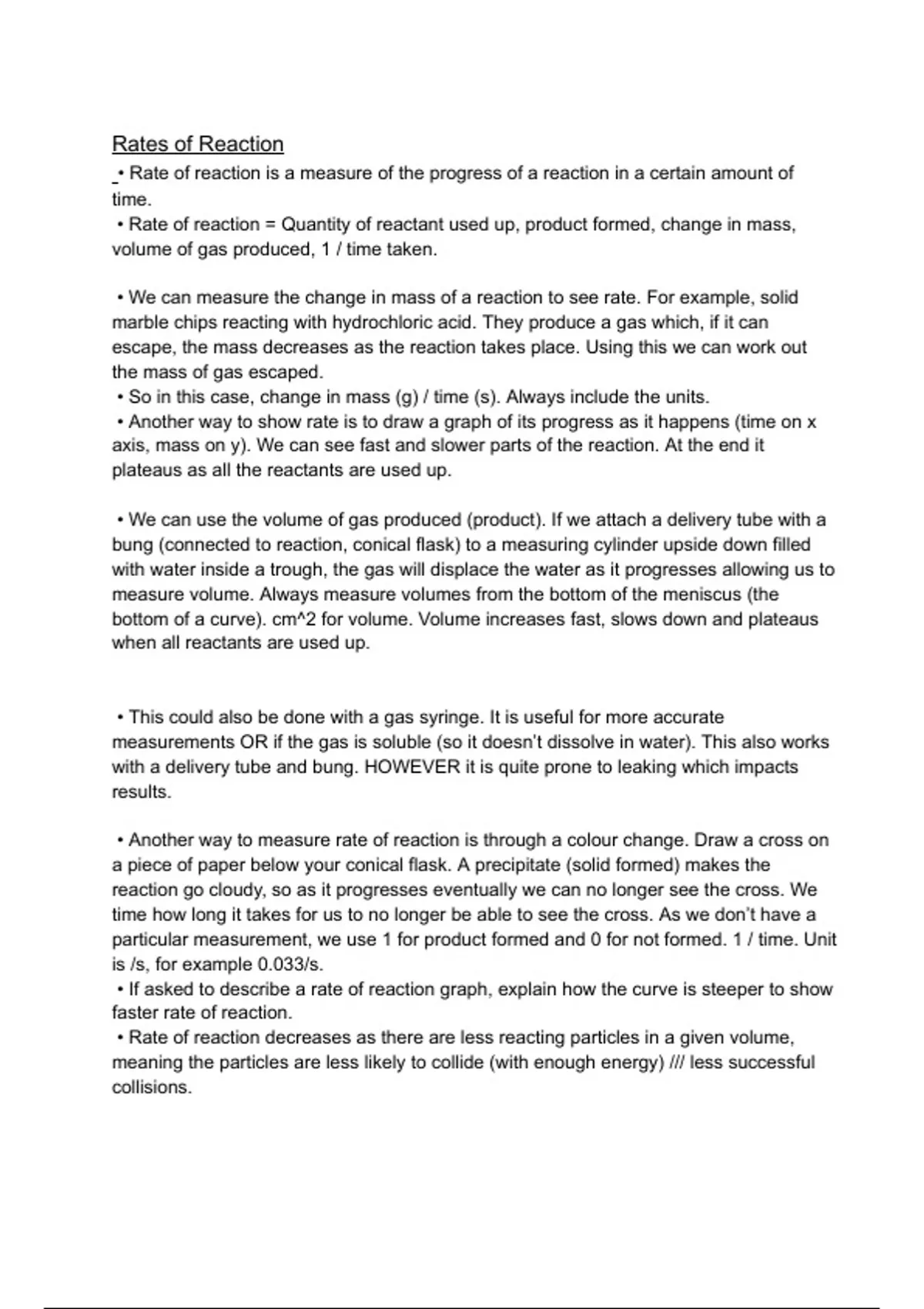 Rates of Reaction

• Rate of reaction is a measure of the progress of a reaction in a certain amount of time.
• Rate of reaction = Quantity of reactant used up, product formed, change in mass, volume of gas produced, 1 / time taken.

• We can measure the change in mass of a reaction to see rate. For example, solid marble chips reacting with hydrochloric acid. They produce a gas which, if it can escape, the mass decreases as the reaction takes place. Using this we can work out the mass of gas escaped.
• So in this case, change in mass (g) / time (s). Always include the units.
• Another way to show rate is to draw a graph of its progress as it happens (time on x axis, mass on y). We can see fast and slower parts of the reaction. At the end it plateaus as all the reactants are used up.

• We can use the volume of gas produced (product). If we attach a delivery tube with a bung (connected to reaction, conical flask) to a measuring cylinder upside down filled with water inside a trough, the gas will displace the water as it progresses allowing us to measure volume. Always measure volumes from the bottom of the meniscus (the bottom of a curve). cm^2 for volume. Volume increases fast, slows down and plateaus when all reactants are used up.

• This could also be done with a gas syringe. It is useful for more accurate measurements OR if the gas is soluble (so it doesn't dissolve in water). This also works with a delivery tube and bung. HOWEVER it is quite prone to leaking which impacts results.

• Another way to measure rate of reaction is through a colour change. Draw a cross on a piece of paper below your conical flask. A precipitate (solid formed) makes the reaction go cloudy, so as it progresses eventually we can no longer see the cross. We time how long it takes for us to no longer be able to see the cross. As we don't have a particular measurement, we use 1 for product formed and 0 for not formed. 1 / time. Unit is /s, for example 0.033/s.
• If asked to describe a rate of reaction graph, explain how the curve is steeper to show faster rate of reaction.
• Rate of reaction decreases as there are less reacting particles in a given volume, meaning the particles are less likely to collide (with enough energy) /// less successful collisions.